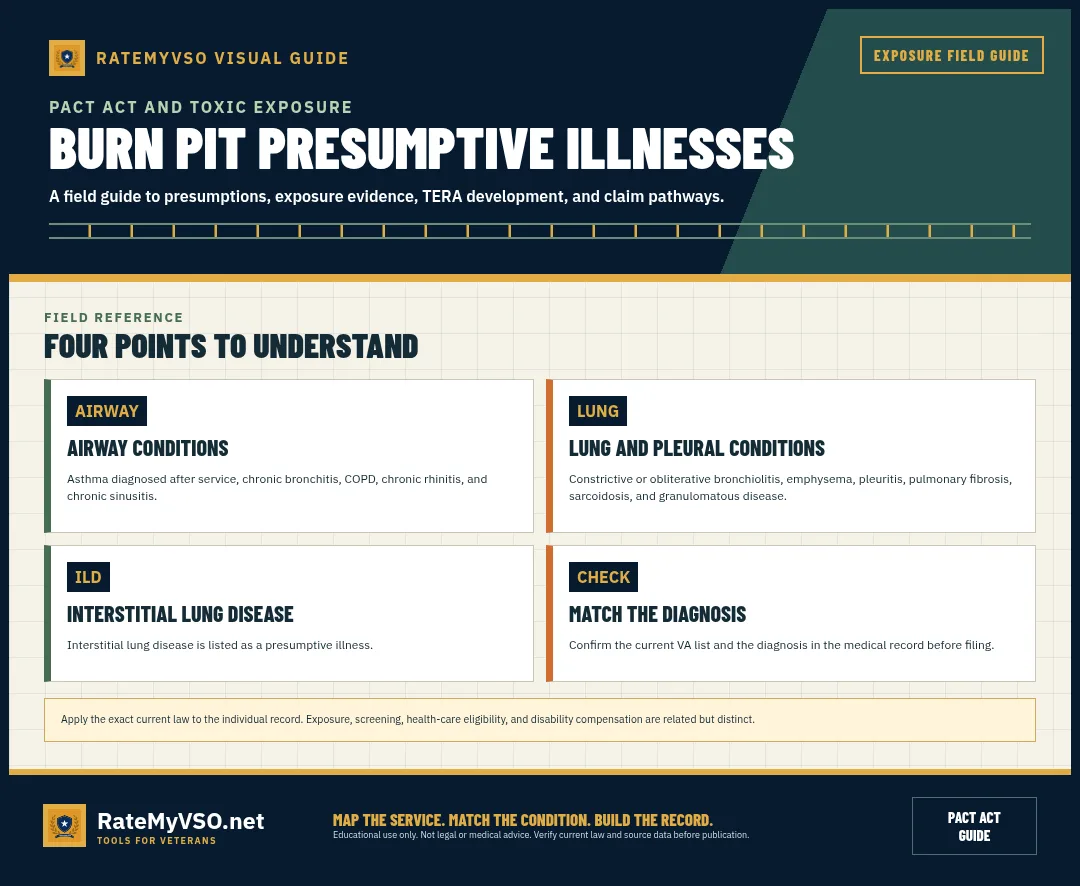 RATEMYVSO VISUAL GUIDE

EXPOSURE FIELD GUIDE

PACT ACT AND TOXIC EXPOSURE

BURN PIT PRESUMPTIVE ILLNESSES

A field guide to presumptions, exposure evidence, TERA development, and claim pathways.

FIELD REFERENCE

FOUR POINTS TO UNDERSTAND

AIRWAY

AIRWAY CONDITIONS

Asthma diagnosed after service, chronic bronchitis, COPD, chronic rhinitis, and chronic sinusitis.

LUNG

LUNG AND PLEURAL CONDITIONS

Constrictive or obliterative bronchiolitis, emphysema, pleuritis, pulmonary fibrosis, sarcoidosis, and granulomatous disease.

ILD

INTERSTITIAL LUNG DISEASE

Interstitial lung disease is listed as a presumptive illness.

CHECK

MATCH THE DIAGNOSIS

Confirm the current VA list and the diagnosis in the medical record before filing.

Apply the exact current law to the individual record. Exposure, screening, health-care eligibility, and disability compensation are related but distinct.

RateMyVSO.net
TOOLS FOR VETERANS

MAP THE SERVICE. MATCH THE CONDITION. BUILD THE RECORD.
Educational use only. Not legal or medical advice. Verify current law and source data before publication.

PACT ACT GUIDE